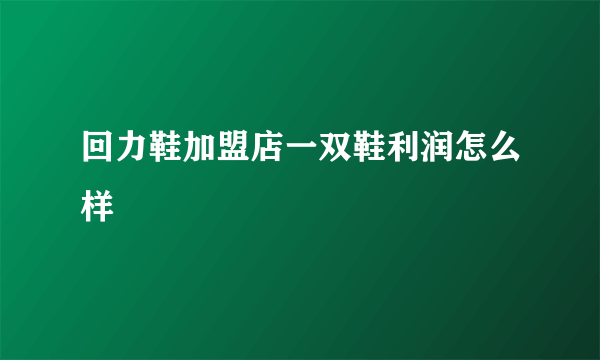 回力鞋加盟店一双鞋利润怎么样